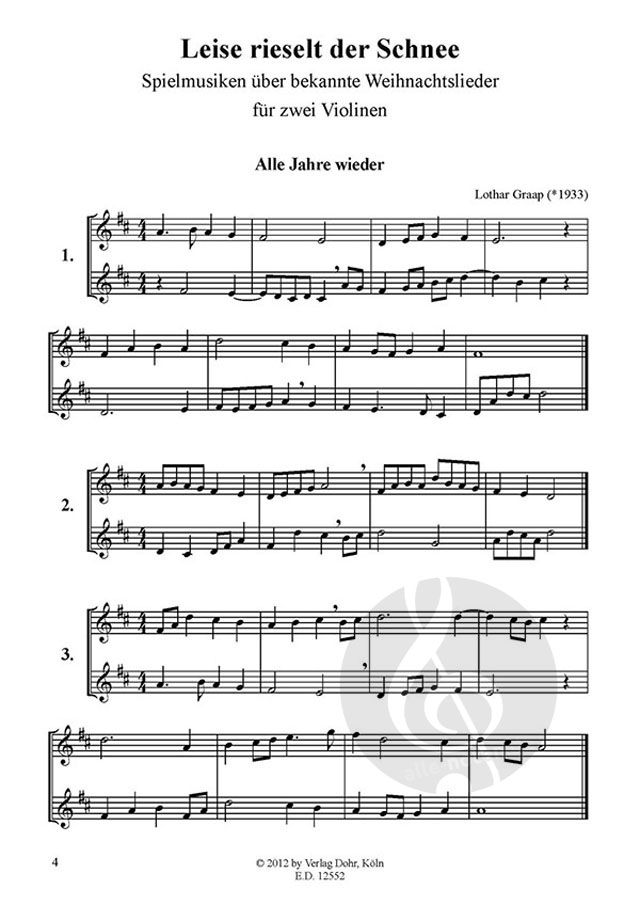 Leise rieselt der Schnee

Spielmusiken über bekannte Weihnachtslieder

für zwei Violinen

Alle Jahre wieder

Lothar Graap (*1933)

1.

2.

3.

4

© 2012 by Verlag Dohr, Köln
E.D. 12552